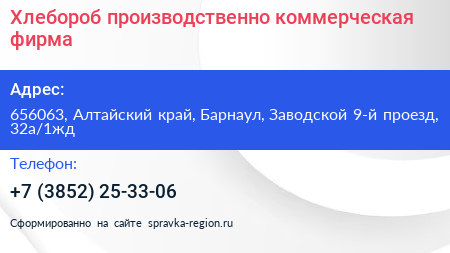 Хлебороб производственно коммерческая фирма

Адрес:

656063, Алтайский край, Барнаул, Заводской 9-й проезд, 32а/1жд

Телефон:

+7 (3852) 25-33-06

Сформированно на сайте spravka-region.ru